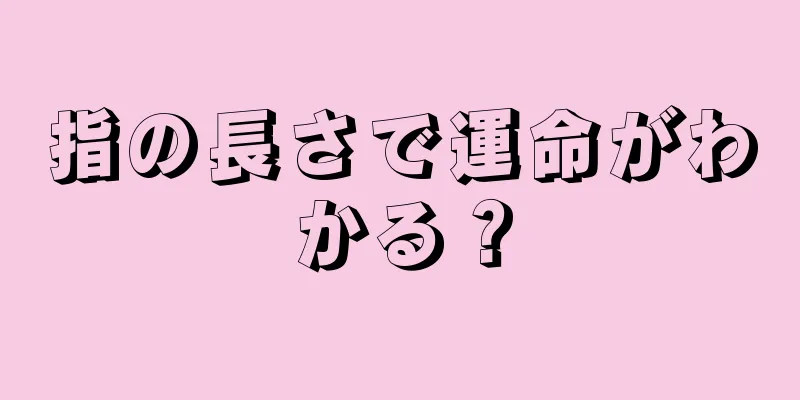 指の長さで運命がわかる？